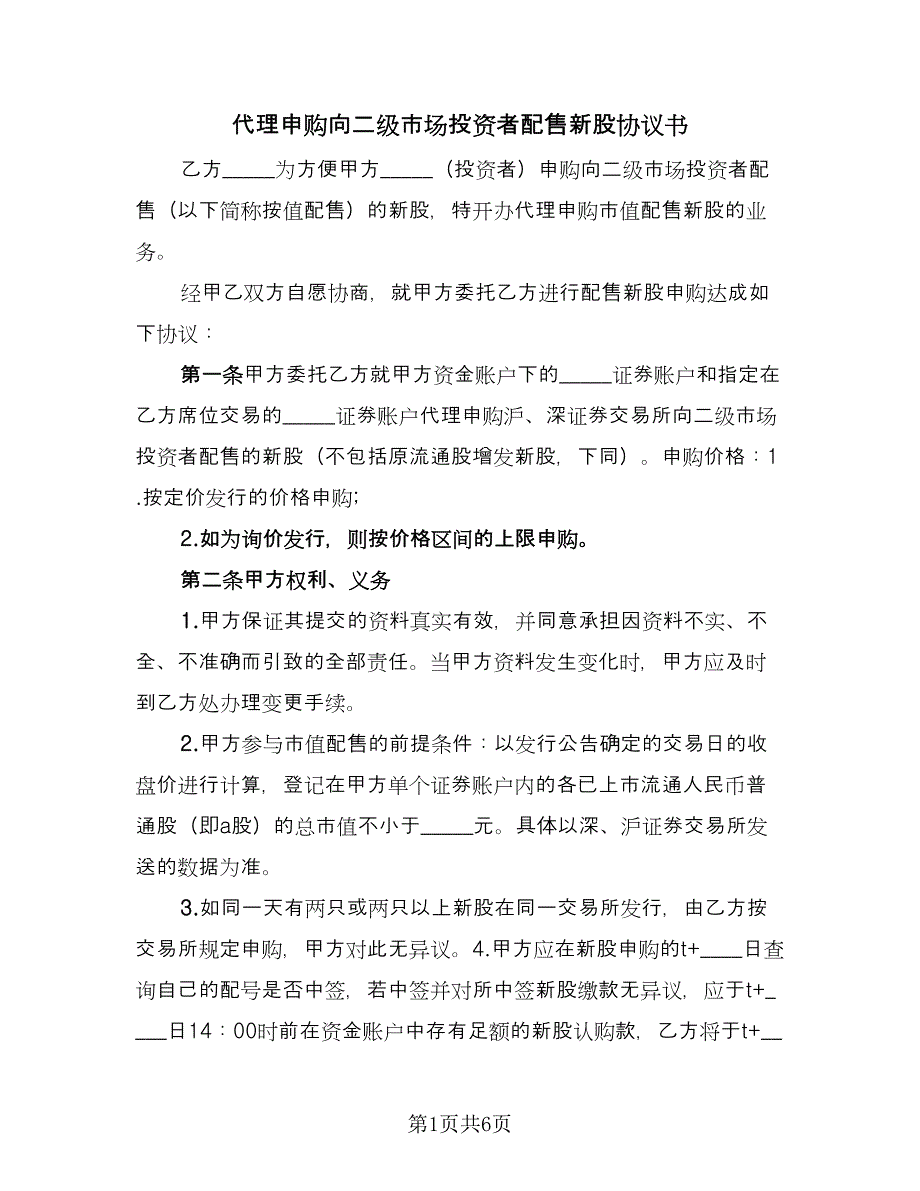 代理申购向二级市场投资者配售新股协议书

乙方_____为方便甲方_____（投资者）申购向二级市场投资者配售（以下简称按值配售）的新股，特开办代理申购市值配售新股的业务。

经甲乙双方自愿协商，就甲方委托乙方进行配售新股申购达成如下协议：

第一条甲方委托乙方就甲方资金账户下的_____证券账户和指定在乙方席位交易的_____证券账户代理申购沪、深证券交易所向二级市场投资者配售的新股（不包括原流通股增发新股，下同）。申购价格：1.按定价发行的价格申购;

2.如为询价发行，则按价格区间的上限申购。

第二条甲方权利、义务

1.甲方保证其提交的资料真实有效，并同意承担因资料不实、不全、不准确而引致的全部责任。当甲方资料发生变化时，甲方应及时到乙方处办理变更手续。

2.甲方参与市值配售的前提条件：以发行公告确定的交易日的收盘价进行计算，登记在甲方单个证券账户内的各已上市流通人民币普通股（即a股）的总市值不小于_____元。具体以深、沪证券交易所发送的数据为准。

3.如同一天有两只或两只以上新股在同一交易所发行，由乙方按交易所规定申购，甲方对此无异议。4.甲方应在新股申购的t+____日查询自己的配号是否中签，若中签并对所中签新股缴款无异议，应于t+____日14：00时前在资金账户中存有足额的新股认购款，乙方将于t+__

第1页共6页